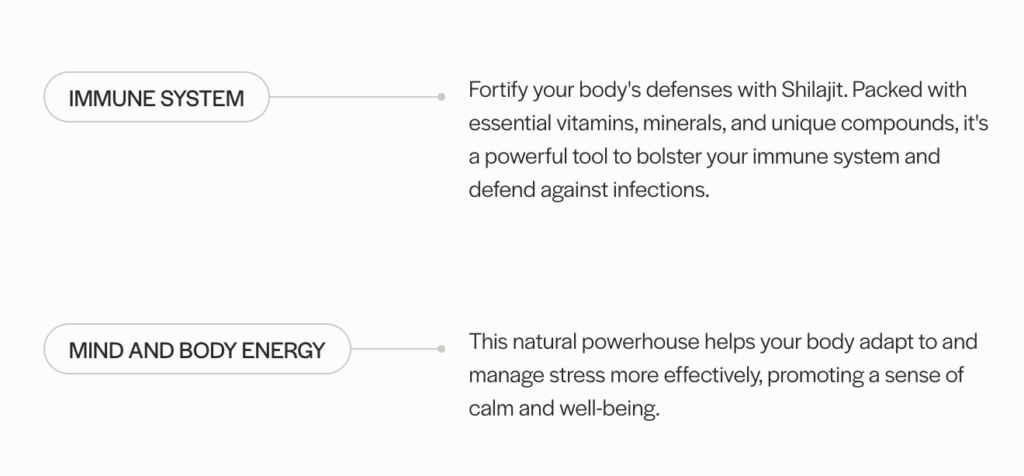 IMMUNE SYSTEM

Fortify your body's defenses with Shilajit. Packed with essential vitamins, minerals, and unique compounds, it's a powerful tool to bolster your immune system and defend against infections.

MIND AND BODY ENERGY

This natural powerhouse helps your body adapt to and manage stress more effectively, promoting a sense of calm and well-being.